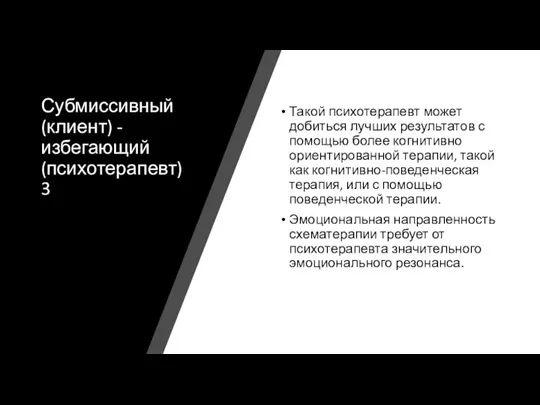 Субмиссивный (клиент) - избегающий (психотерапевт) 3

• Такой психотерапевт может добиться лучших результатов с помощью более когнитивно ориентированной терапии, такой как когнитивно-поведенческая терапия, или с помощью поведенческой терапии.

• Эмоциональная направленность схематерапии требует от психотерапевта значительного эмоционального резонанса.